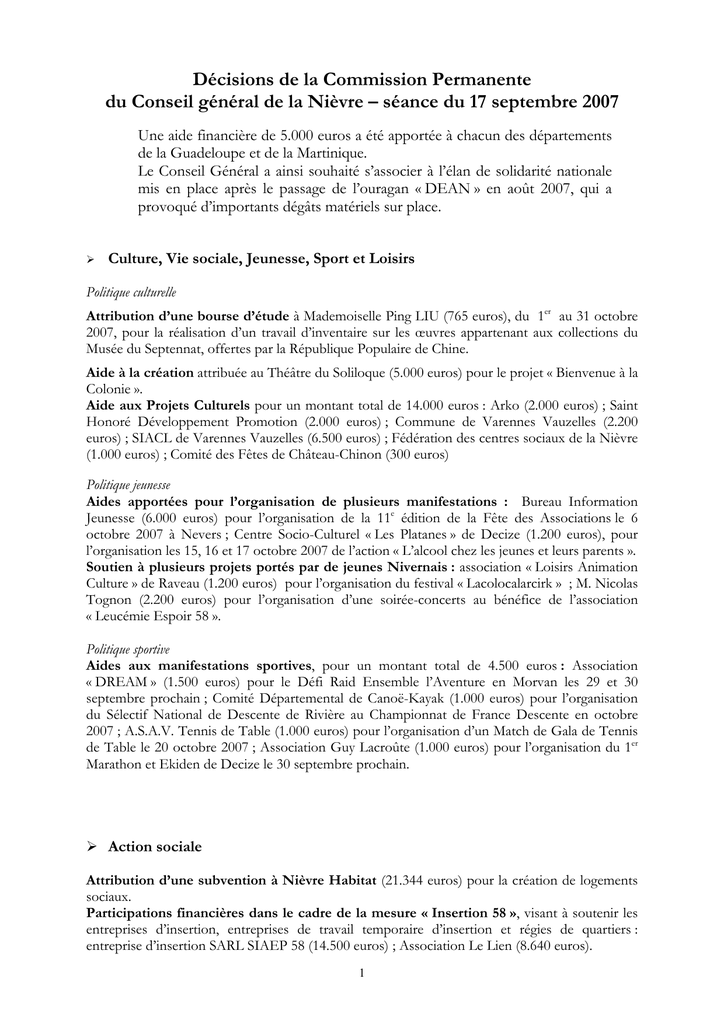 Décisions de la Commission Permanente
du Conseil général de la Nièvre – séance du 17 septembre 2007

Une aide financière de 5.000 euros a été apportée à chacun des départements de la Guadeloupe et de la Martinique.
Le Conseil Général a ainsi souhaité s'associer à l'élan de solidarité nationale mis en place après le passage de l'ouragan « DEAN » en août 2007, qui a provoqué d'importants dégâts matériels sur place.

➢ Culture, Vie sociale, Jeunesse, Sport et Loisirs

Politique culturelle

Attribution d'une bourse d'étude à Mademoiselle Ping LIU (765 euros), du $1^{er}$ au 31 octobre 2007, pour la réalisation d'un travail d'inventaire sur les œuvres appartenant aux collections du Musée du Septennat, offertes par la République Populaire de Chine.

Aide à la création attribuée au Théâtre du Soliloque (5.000 euros) pour le projet « Bienvenue à la Colonie ».
Aide aux Projets Culturels pour un montant total de 14.000 euros : Arko (2.000 euros) ; Saint Honoré Développement Promotion (2.000 euros) ; Commune de Varennes Vauzelles (2.200 euros) ; SIACL de Varennes Vauzelles (6.500 euros) ; Fédération des centres sociaux de la Nièvre (1.000 euros) ; Comité des Fêtes de Château-Chinon (300 euros)

Politique jeunesse
Aides apportées pour l'organisation de plusieurs manifestations : Bureau Information Jeunesse (6.000 euros) pour l'organisation de la $11^{e}$ édition de la Fête des Associations le 6 octobre 2007 à Nevers ; Centre Socio-Culturel « Les Platanes » de Decize (1.200 euros), pour l'organisation les 15, 16 et 17 octobre 2007 de l'action « L'alcool chez les jeunes et leurs parents ».
Soutien à plusieurs projets portés par de jeunes Nivernais : association « Loisirs Animation Culture » de Raveau (1.200 euros) pour l'organisation du festival « Lacolocalarcirk » ; M. Nicolas Tognon (2.200 euros) pour l'organisation d'une soirée-concerts au bénéfice de l'association « Leucémie Espoir 58 ».

Politique sportive
Aides aux manifestations sportives, pour un montant total de 4.500 euros : Association « DREAM » (1.500 euros) pour le Défi Raid Ensemble l'Aventure en Morvan les 29 et 30 septembre prochain ; Comité Départemental de Canoë-Kayak (1.000 euros) pour l'organisation du Sélectif National de Descente de Rivière au Championnat de France Descente en octobre 2007 ; A.S.A.V. Tennis de Table (1.000 euros) pour l'organisation d'un Match de Gala de Tennis de Table le 20 octobre 2007 ; Association Guy Lacroûte (1.000 euros) pour l'organisation du $1^{er}$ Marathon et Ekiden de Decize le 30 septembre prochain.

➢ Action sociale

Attribution d'une subvention à Nièvre Habitat (21.344 euros) pour la création de logements sociaux.
Participations financières dans le cadre de la mesure « Insertion 58 », visant à soutenir les entreprises d'insertion, entreprises de travail temporaire d'insertion et régies de quartiers : entreprise d'insertion SARL SIAEP 58 (14.500 euros) ; Association Le Lien (8.640 euros).

1